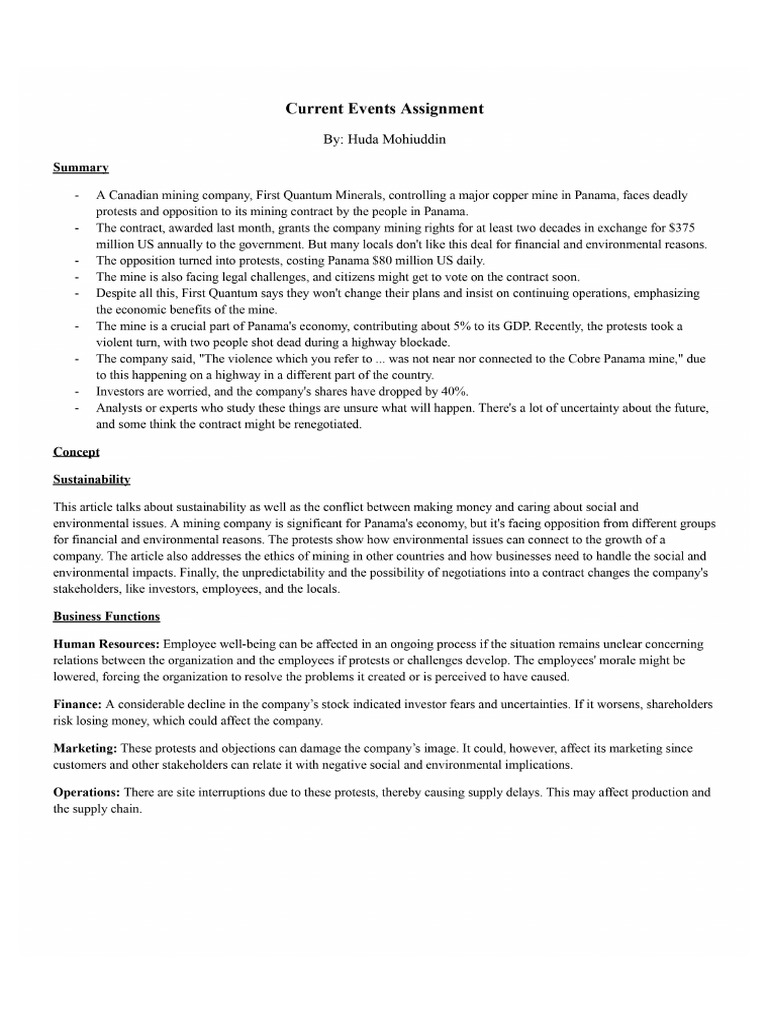 Current Events Assignment

By: Huda Mohiuddin

Summary

- A Canadian mining company, First Quantum Minerals, controlling a major copper mine in Panama, faces deadly protests and opposition to its mining contract by the people in Panama.
- The contract, awarded last month, grants the company mining rights for at least two decades in exchange for $375 million US annually to the government. But many locals don't like this deal for financial and environmental reasons.
- The opposition turned into protests, costing Panama $80 million US daily.
- The mine is also facing legal challenges, and citizens might get to vote on the contract soon.
- Despite all this, First Quantum says they won't change their plans and insist on continuing operations, emphasizing the economic benefits of the mine.
- The mine is a crucial part of Panama's economy, contributing about 5% to its GDP. Recently, the protests took a violent turn, with two people shot dead during a highway blockade.
- The company said, "The violence which you refer to ... was not near nor connected to the Cobre Panama mine," due to this happening on a highway in a different part of the country.
- Investors are worried, and the company's shares have dropped by 40%.
- Analysts or experts who study these things are unsure what will happen. There's a lot of uncertainty about the future, and some think the contract might be renegotiated.

Concept

Sustainability

This article talks about sustainability as well as the conflict between making money and caring about social and environmental issues. A mining company is significant for Panama's economy, but it's facing opposition from different groups for financial and environmental reasons. The protests show how environmental issues can connect to the growth of a company. The article also addresses the ethics of mining in other countries and how businesses need to handle the social and environmental impacts. Finally, the unpredictability and the possibility of negotiations into a contract changes the company's stakeholders, like investors, employees, and the locals.

Business Functions

Human Resources: Employee well-being can be affected in an ongoing process if the situation remains unclear concerning relations between the organization and the employees if protests or challenges develop. The employees' morale might be lowered, forcing the organization to resolve the problems it created or is perceived to have caused.

Finance: A considerable decline in the company's stock indicated investor fears and uncertainties. If it worsens, shareholders risk losing money, which could affect the company.

Marketing: These protests and objections can damage the company's image. It could, however, affect its marketing since customers and other stakeholders can relate it with negative social and environmental implications.

Operations: There are site interruptions due to these protests, thereby causing supply delays. This may affect production and the supply chain.